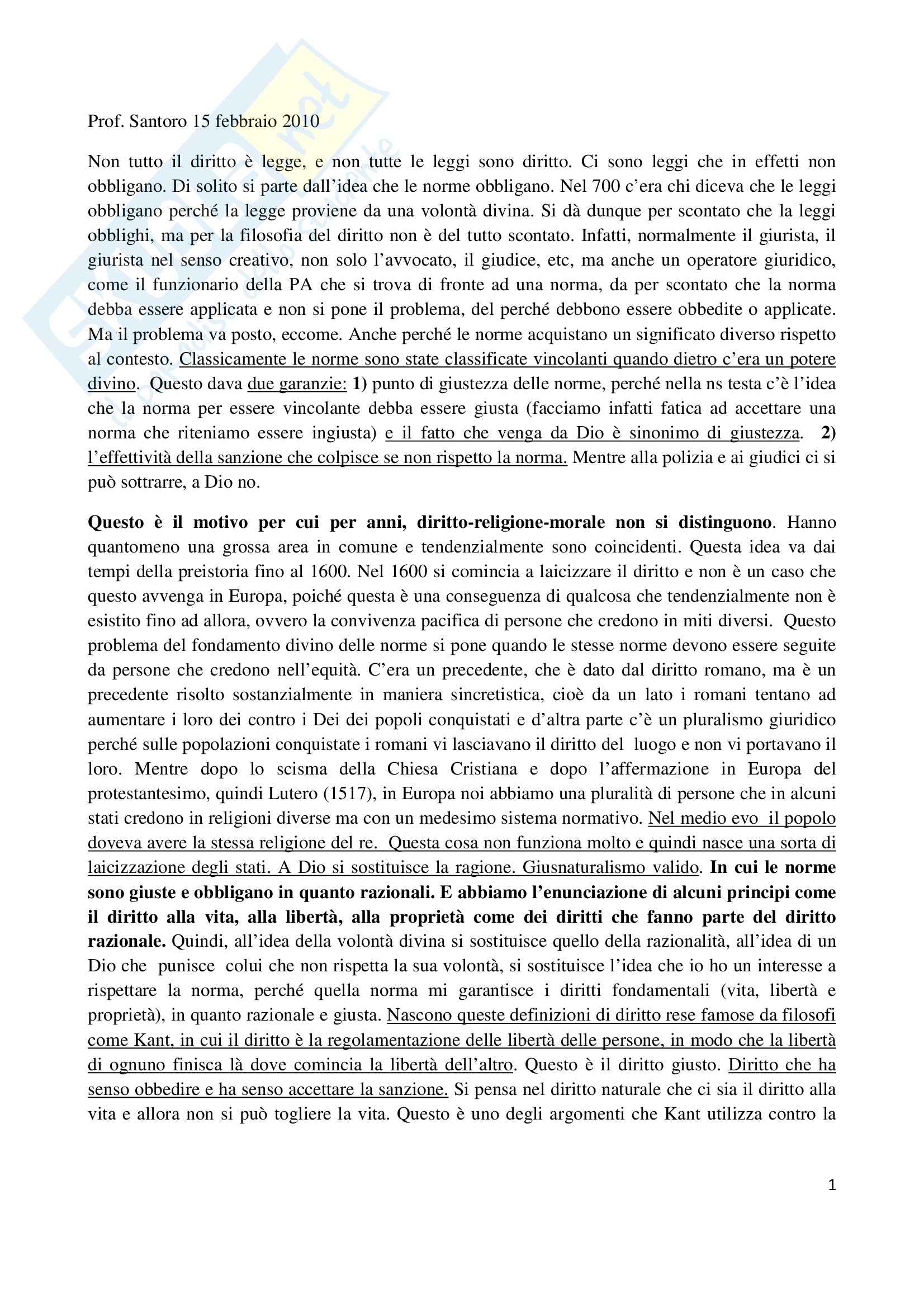 Prof. Santoro 15 febbraio 2010

Non tutto il diritto è legge, e non tutte le leggi sono diritto. Ci sono leggi che in effetti non obbligano. Di solito si parte dall'idea che le norme obbligano. Nel 700 c'era chi diceva che le leggi obbligano perché la legge proviene da una volontà divina. Si dà dunque per scontato che la leggi obblighi, ma per la filosofia del diritto non è del tutto scontato. Infatti, normalmente il giurista, il giurista nel senso creativo, non solo l'avvocato, il giudice, etc, ma anche un operatore giuridico, come il funzionario della PA che si trova di fronte ad una norma, da per scontato che la norma debba essere applicata e non si pone il problema, del perché debbono essere obbedite o applicate. Ma il problema va posto, eccome. Anche perché le norme acquistano un significato diverso rispetto al contesto. Classicamente le norme sono state classificate vincolanti quando dietro c'era un potere divino. Questo dava due garanzie: 1) punto di giustezza delle norme, perché nella ns testa c'è l'idea che la norma per essere vincolante debba essere giusta (facciamo infatti fatica ad accettare una norma che riteniamo essere ingiusta) e il fatto che venga da Dio è sinonimo di giustezza. 2) l'effettività della sanzione che colpisce se non rispetto la norma. Mentre alla polizia e ai giudici ci si può sottrarre, a Dio no.

Questo è il motivo per cui per anni, diritto-religione-morale non si distinguono. Hanno quantomeno una grossa area in comune e tendenzialmente sono coincidenti. Questa idea va dai tempi della preistoria fino al 1600. Nel 1600 si comincia a laicizzare il diritto e non è un caso che questo avvenga in Europa, poiché questa è una conseguenza di qualcosa che tendenzialmente non è esistito fino ad allora, ovvero la convivenza pacifica di persone che credono in miti diversi. Questo problema del fondamento divino delle norme si pone quando le stesse norme devono essere seguite da persone che credono nell'equità. C'era un precedente, che è dato dal diritto romano, ma è un precedente risolto sostanzialmente in maniera sincretistica, cioè da un lato i romani tentano ad aumentare i loro dei contro i Dei dei popoli conquistati e d'altra parte c'è un pluralismo giuridico perché sulle popolazioni conquistate i romani vi lasciavano il diritto del luogo e non vi portavano il loro. Mentre dopo lo scisma della Chiesa Cristiana e dopo l'affermazione in Europa del protestantesimo, quindi Lutero (1517), in Europa noi abbiamo una pluralità di persone che in alcuni stati credono in religioni diverse ma con un medesimo sistema normativo. Nel medio evo il popolo doveva avere la stessa religione del re. Questa cosa non funziona molto e quindi nasce una sorta di laicizzazione degli stati. A Dio si sostituisce la ragione. Giusnaturalismo valido. In cui le norme sono giuste e obbligano in quanto razionali. E abbiamo l'enunciazione di alcuni principi come il diritto alla vita, alla libertà, alla proprietà come dei diritti che fanno parte del diritto razionale. Quindi, all'idea della volontà divina si sostituisce quello della razionalità, all'idea di un Dio che punisce colui che non rispetta la sua volontà, si sostituisce l'idea che io ho un interesse a rispettare la norma, perché quella norma mi garantisce i diritti fondamentali (vita, libertà e proprietà), in quanto razionale e giusta. Nascono queste definizioni di diritto rese famose da filosofi come Kant, in cui il diritto è la regolamentazione delle libertà delle persone, in modo che la libertà di ognuno finisca là dove comincia la libertà dell'altro. Questo è il diritto giusto. Diritto che ha senso obbedire e ha senso accettare la sanzione. Si pensa nel diritto naturale che ci sia il diritto alla vita e allora non si può togliere la vita. Questo è uno degli argomenti che Kant utilizza contro la

1